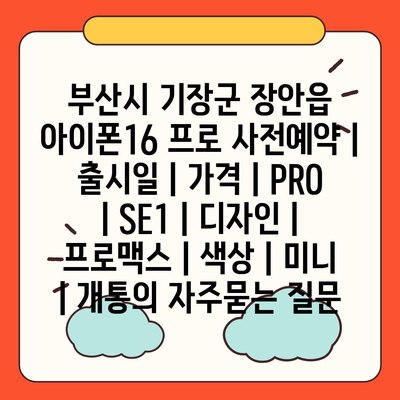 부산시 기장군 장안읍 아이폰16 프로 사전예약 | 출시일 | 가격 | PRO | SE1 | 디자인 | 프로맥스 | 색상 | 미니 | 개통의 자주묻는 질문